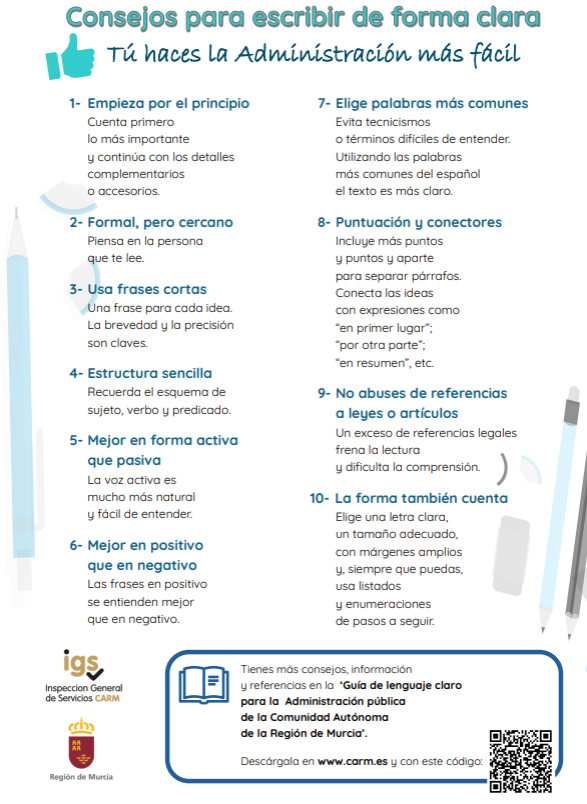 Consejos para escribir de forma clara

Tú haces la Administración más fácil

1- Empieza por el principio
Cuenta primero lo más importante y continúa con los detalles complementarios o accesorios.

2- Formal, pero cercano
Piensa en la persona que te lee.

3- Usa frases cortas
Una frase para cada idea. La brevedad y la precisión son claves.

4- Estructura sencilla
Recuerda el esquema de sujeto, verbo y predicado.

5- Mejor en forma activa que pasiva
La voz activa es mucho más natural y fácil de entender.

6- Mejor en positivo que en negativo
Las frases en positivo se entienden mejor que en negativo.

7- Elige palabras más comunes
Evita tecnicismos o términos difíciles de entender. Utilizando las palabras más comunes del español el texto es más claro.

8- Puntuación y conectores
Incluye más puntos y puntos y aparte para separar párrafos. Conecta las ideas con expresiones como "en primer lugar"; "por otra parte"; "en resumen", etc.

9- No abuses de referencias a leyes o artículos
Un exceso de referencias legales frena la lectura y dificulta la comprensión.

10- La forma también cuenta
Elige una letra clara, un tamaño adecuado, con márgenes amplios y, siempre que puedas, usa listados y enumeraciones de pasos a seguir.

igs
Inspeccion General de Servicios CARM

Región de Murcia

Tienes más consejos, información y referencias en la "Guía de lenguaje claro para la Administración pública de la Comunidad Autónoma de la Región de Murcia".

Descárgala en www.carm.es y con este código: